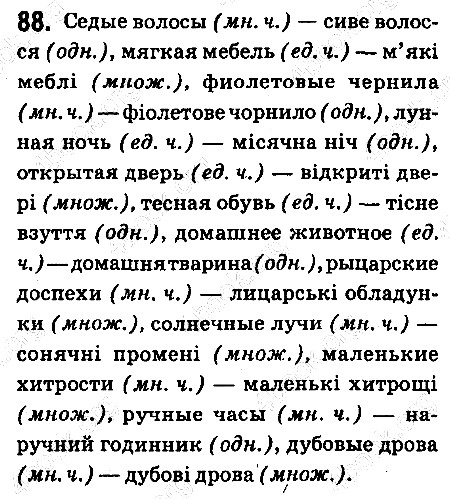 88. Седые волосы (мн. ч.) — сиве волосся (одн.), мягкая мебель (ед. ч.) — м'які меблі (множ.), фиолетовые чернила (мн. ч.) — фіолетове чорнило (одн.), лунная ночь (ед. ч.) — місячна ніч (одн.), открытая дверь (ед. ч.) — відкриті двері (множ.), тесная обувь (ед. ч.) — тісне взуття (одн.), домашнее животное (ед. ч.) — домашня тварина (одн.), рыцарские доспехи (мн. ч.) — лицарські обладунки (множ.), солнечные лучи (мн. ч.) — сонячні промені (множ.), маленькие хитрости (мн. ч.) — маленькі хитрощі (множ.), ручные часы (мн. ч.) — наручний годинник (одн.), дубовые дрова (мн. ч.) — дубові дрова (множ.).